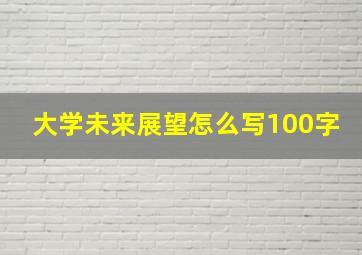 大学未来展望怎么写100字